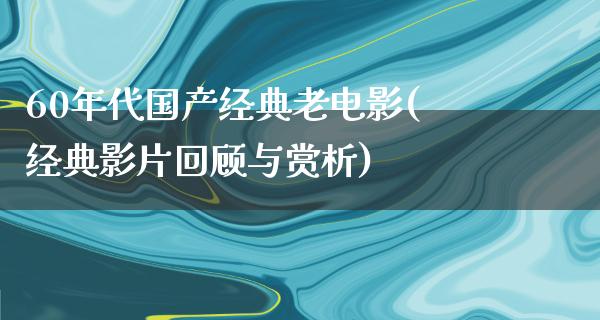 60年代国产经典老电影(经典影片回顾与赏析)